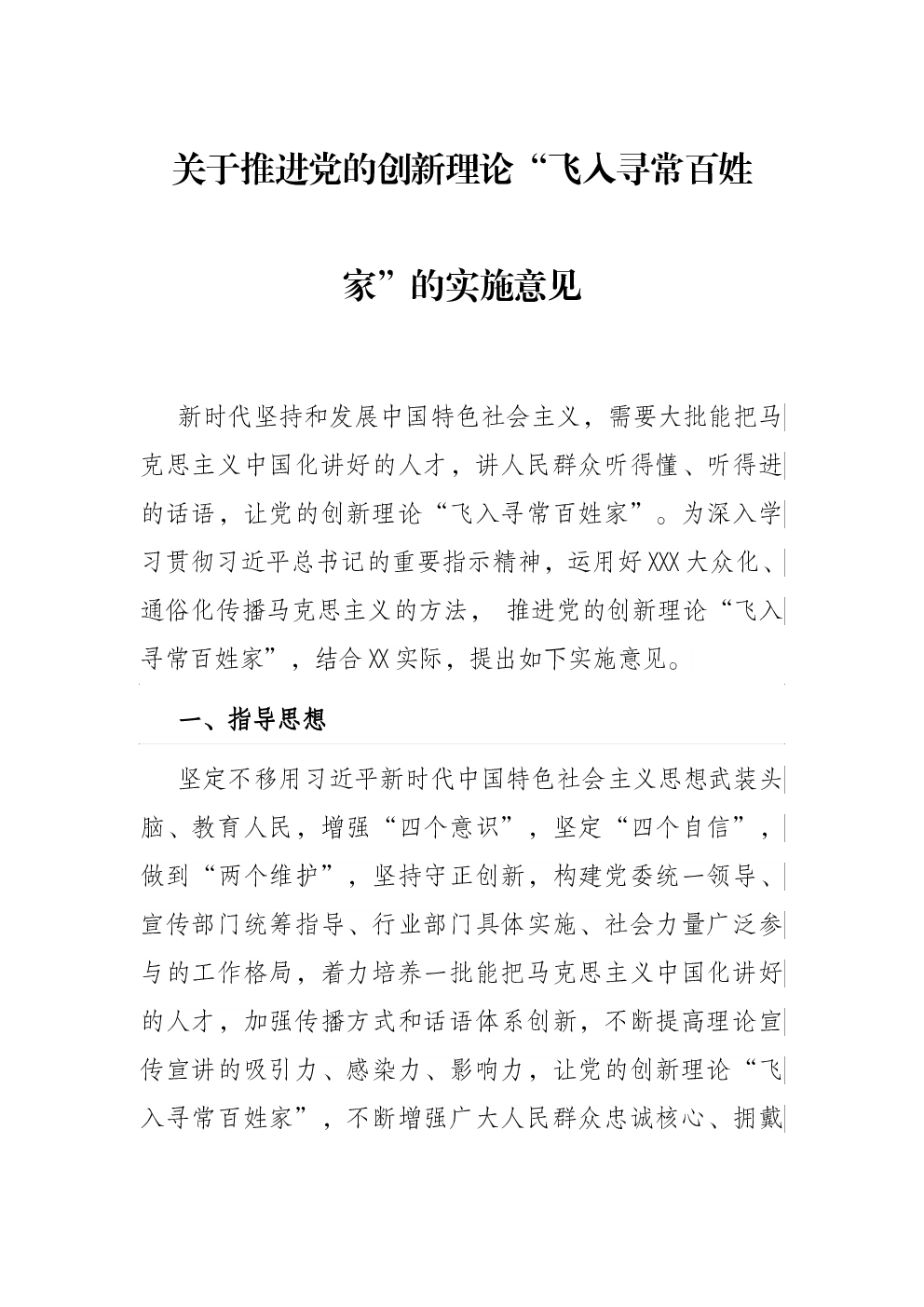 关于推进党的创新理论“飞入寻常百姓家”的实施意见

新时代坚持和发展中国特色社会主义，需要大批能把马克思主义中国化讲好的人才，讲人民群众听得懂、听得进的话语，让党的创新理论“飞入寻常百姓家”。为深入学习贯彻习近平总书记的重要指示精神，运用好XXX大众化、通俗化传播马克思主义的方法， 推进党的创新理论“飞入寻常百姓家”，结合XX实际，提出如下实施意见。

一、指导思想

坚定不移用习近平新时代中国特色社会主义思想武装头脑、教育人民，增强“四个意识”，坚定“四个自信”，做到“两个维护”，坚持守正创新，构建党委统一领导、宣传部门统筹指导、行业部门具体实施、社会力量广泛参与的工作格局，着力培养一批能把马克思主义中国化讲好的人才，加强传播方式和话语体系创新，不断提高理论宣传宣讲的吸引力、感染力、影响力，让党的创新理论“飞入寻常百姓家”，不断增强广大人民群众忠诚核心、拥戴